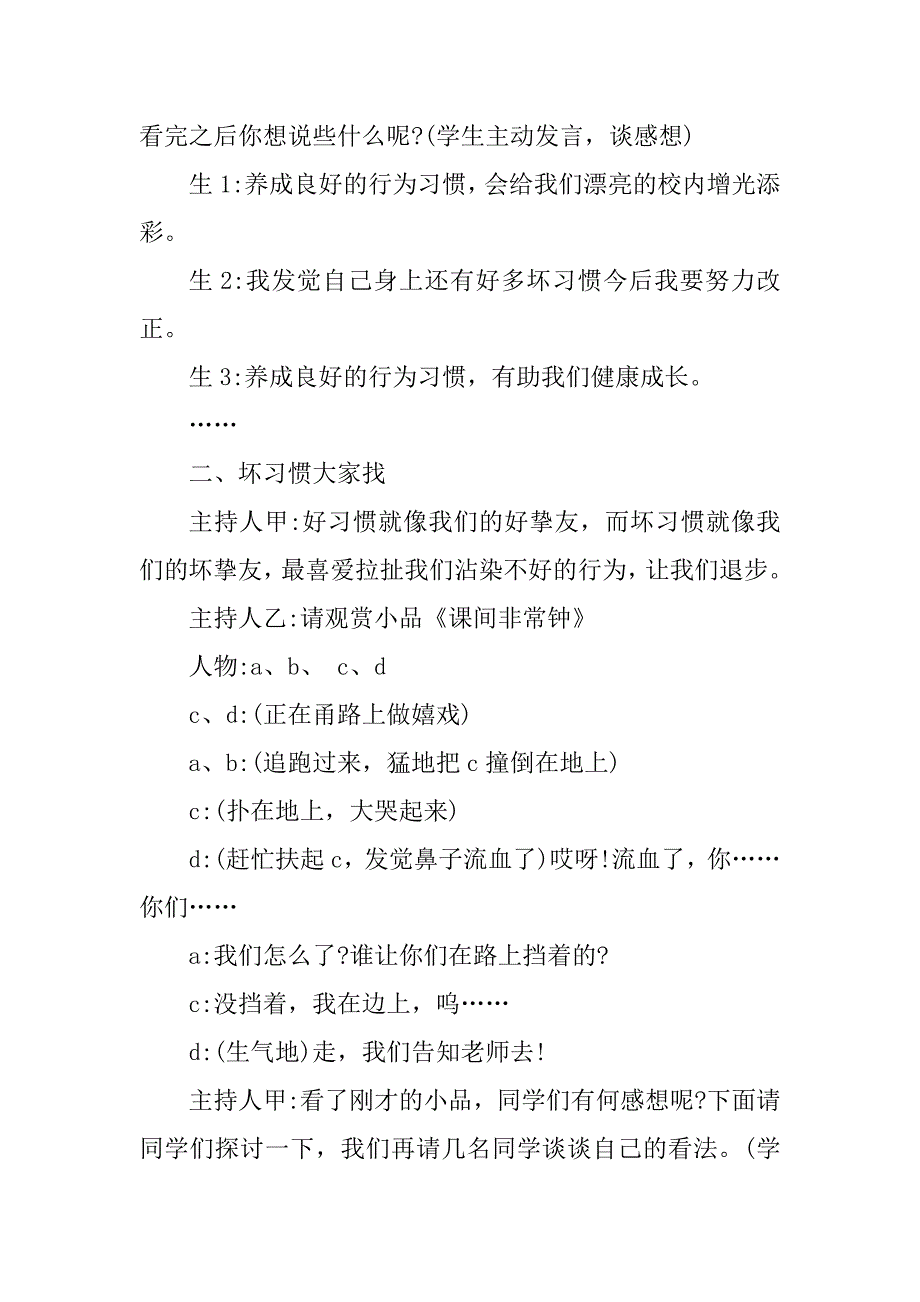 看完之后你想说些什么呢?(学生主动发言，谈感想)

生 1:养成良好的行为习惯，会给我们漂亮的校内增光添彩。

生 2:我发觉自己身上还有好多坏习惯今后我要努力改正。

生 3:养成良好的行为习惯，有助我们健康成长。

……

二、坏习惯大家找

主持人甲:好习惯就像我们的好挚友，而坏习惯就像我们的坏挚友，最喜爱拉扯我们沾染不好的行为，让我们退步。

主持人乙:请观赏小品《课间非常钟》

人物:a、b、 c、d

c、d:(正在甬路上做嬉戏)

a、b:(追跑过来，猛地把 c 撞倒在地上)

c:(扑在地上，大哭起来)

d:(赶忙扶起 c，发觉鼻子流血了)哎呀!流血了，你……你们……

a:我们怎么了?谁让你们在路上挡着的?

c:没挡着，我在边上，呜……

d:(生气地)走，我们告知老师去!

主持人甲:看了刚才的小品，同学们有何感想呢?下面请同学们探讨一下，我们再请几名同学谈谈自己的看法。(学